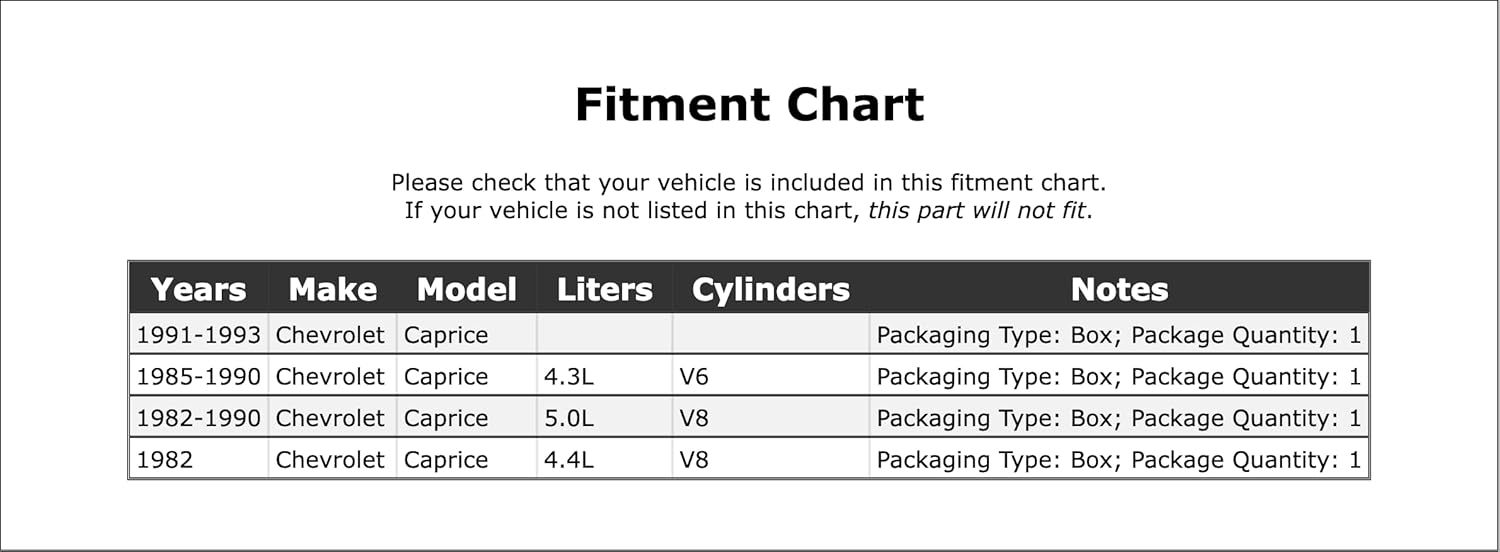 Fitment Chart

Please check that your vehicle is included in this fitment chart.
If your vehicle is not listed in this chart, this part will not fit.

| Years | Make | Model | Liters | Cylinders | Notes |
|---|---|---|---|---|---|
| 1991-1993 | Chevrolet | Caprice | | | Packaging Type: Box; Package Quantity: 1 |
| 1985-1990 | Chevrolet | Caprice | 4.3L | V6 | Packaging Type: Box; Package Quantity: 1 |
| 1982-1990 | Chevrolet | Caprice | 5.0L | V8 | Packaging Type: Box; Package Quantity: 1 |
| 1982 | Chevrolet | Caprice | 4.4L | V8 | Packaging Type: Box; Package Quantity: 1 |